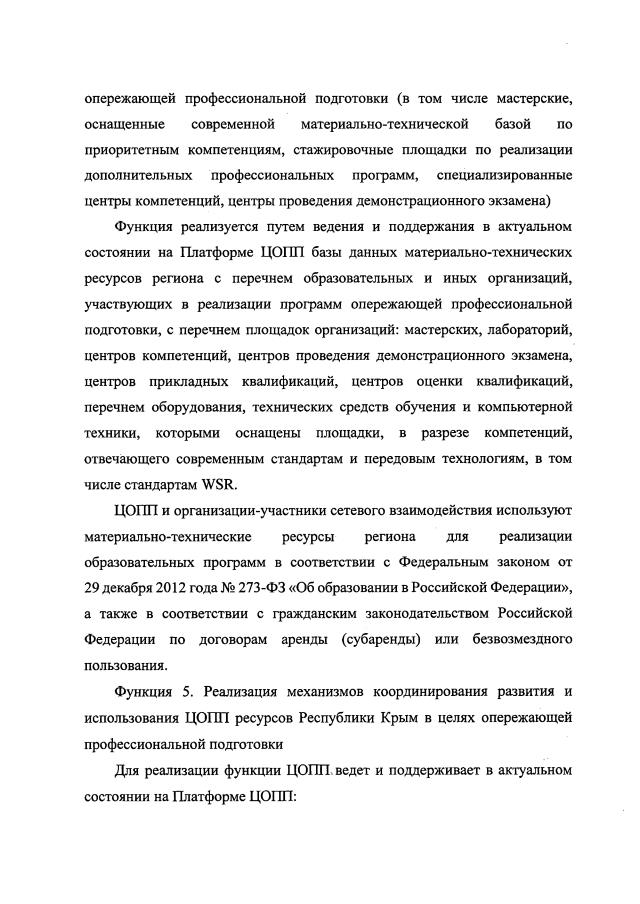 опережающей профессиональной подготовки (в том числе мастерские, оснащенные современной материально-технической базой по приоритетным компетенциям, стажировочные площадки по реализации дополнительных профессиональных программ, специализированные центры компетенций, центры проведения демонстрационного экзамена)

Функция реализуется путем ведения и поддержания в актуальном состоянии на Платформе ЦОПП базы данных материально-технических ресурсов региона с перечнем образовательных и иных организаций, участвующих в реализации программ опережающей профессиональной подготовки, с перечнем площадок организаций: мастерских, лабораторий, центров компетенций, центров проведения демонстрационного экзамена, центров прикладных квалификаций, центров оценки квалификаций, перечнем оборудования, технических средств обучения и компьютерной техники, которыми оснащены площадки, в разрезе компетенций, отвечающего современным стандартам и передовым технологиям, в том числе стандартам WSR.

ЦОПП и организации-участники сетевого взаимодействия используют материально-технические ресурсы региона для реализации образовательных программ в соответствии с Федеральным законом от 29 декабря 2012 года № 273-ФЗ «Об образовании в Российской Федерации», а также в соответствии с гражданским законодательством Российской Федерации по договорам аренды (субаренды) или безвозмездного пользования.

Функция 5. Реализация механизмов координирования развития и использования ЦОПП ресурсов Республики Крым в целях опережающей профессиональной подготовки

Для реализации функции ЦОПП ведет и поддерживает в актуальном состоянии на Платформе ЦОПП: